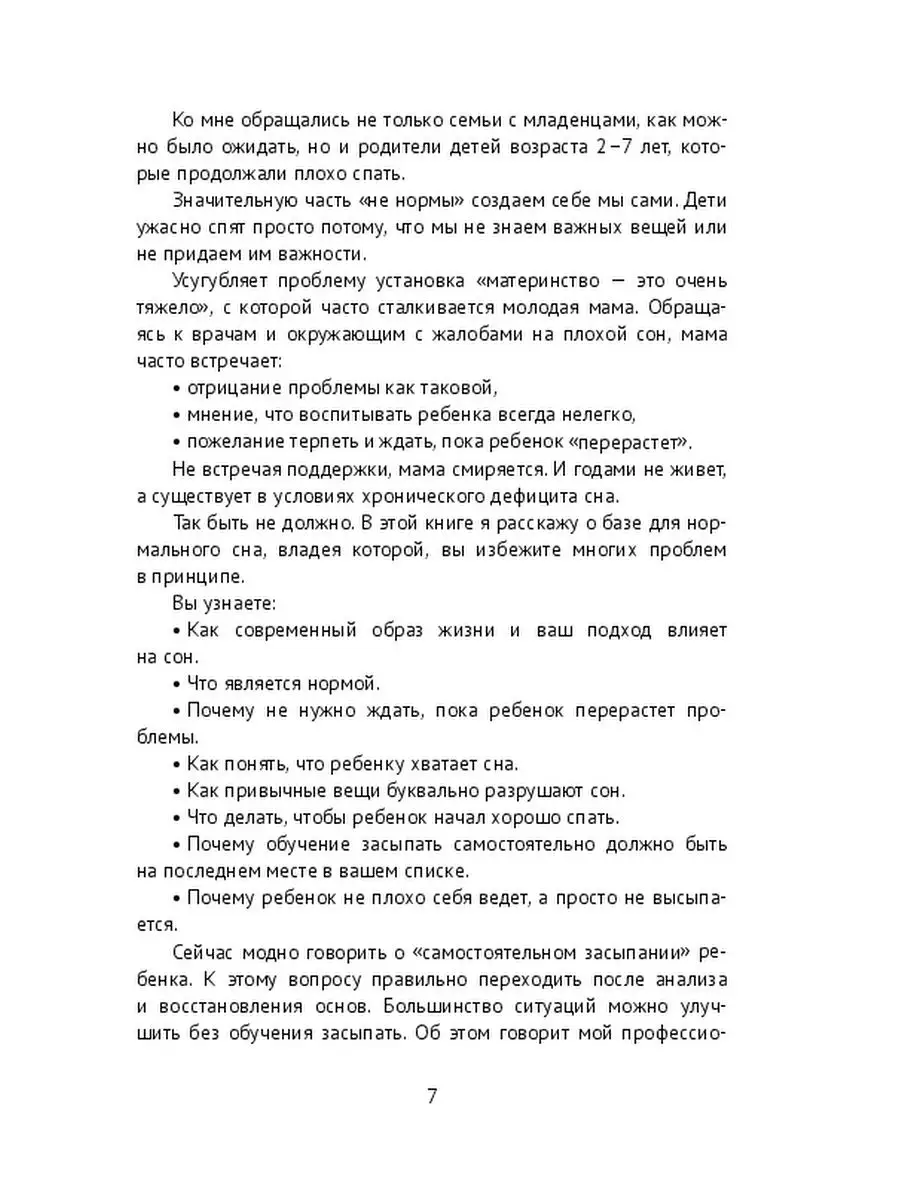 Ко мне обращались не только семьи с младенцами, как можно было ожидать, но и родители детей возраста 2–7 лет, которые продолжали плохо спать.

Значительную часть «не нормы» создаем себе мы сами. Дети ужасно спят просто потому, что мы не знаем важных вещей или не придаем им важности.

Усугубляет проблему установка «материнство — это очень тяжело», с которой часто сталкивается молодая мама. Обращаясь к врачам и окружающим с жалобами на плохой сон, мама часто встречает:

• отрицание проблемы как таковой,

• мнение, что воспитывать ребенка всегда нелегко,

• пожелание терпеть и ждать, пока ребенок «перерастет».

Не встречая поддержки, мама смиряется. И годами не живет, а существует в условиях хронического дефицита сна.

Так быть не должно. В этой книге я расскажу о базе для нормального сна, владея которой, вы избежите многих проблем в принципе.

Вы узнаете:

• Как современный образ жизни и ваш подход влияет на сон.

• Что является нормой.

• Почему не нужно ждать, пока ребенок перерастет проблемы.

• Как понять, что ребенку хватает сна.

• Как привычные вещи буквально разрушают сон.

• Что делать, чтобы ребенок начал хорошо спать.

• Почему обучение засыпать самостоятельно должно быть на последнем месте в вашем списке.

• Почему ребенок не плохо себя ведет, а просто не высыпается.

Сейчас модно говорить о «самостоятельном засыпании» ребенка. К этому вопросу правильно переходить после анализа и восстановления основ. Большинство ситуаций можно улучшить без обучения засыпать. Об этом говорит мой профессио-

7